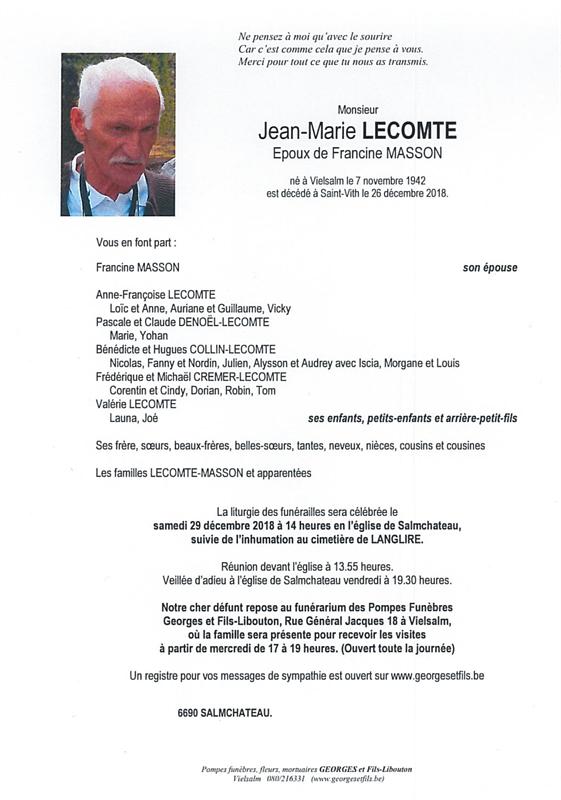 Ne pensez à moi qu'avec le sourire
Car c'est comme cela que je pense à vous.
Merci pour tout ce que tu nous as transmis.

Monsieur
Jean-Marie LECOMTE
Epoux de Francine MASSON

né à Vielsalm le 7 novembre 1942
est décédé à Saint-Vith le 26 décembre 2018.

Vous en font part :

Francine MASSON son épouse

Anne-Françoise LECOMTE
Loïc et Anne, Auriane et Guillaume, Vicky
Pascale et Claude DENOËL-LECOMTE
Marie, Yohan
Bénédicte et Hugues COLLIN-LECOMTE
Nicolas, Fanny et Nordin, Julien, Alysson et Audrey avec Iscia, Morgane et Louis
Frédérique et Michaël CREMER-LECOMTE
Corentin et Cindy, Dorian, Robin, Tom
Valérie LECOMTE
Launa, Joé ses enfants, petits-enfants et arrière-petit-fils

Ses frère, sœurs, beaux-frères, belles-sœurs, tantes, neveux, nièces, cousins et cousines

Les familles LECOMTE-MASSON et apparentées

La liturgie des funérailles sera célébrée le
samedi 29 décembre 2018 à 14 heures en l'église de Salmchateau,
suivie de l'inhumation au cimetière de LANGLIRE.

Réunion devant l'église à 13.55 heures.
Veillée d'adieu à l'église de Salmchateau vendredi à 19.30 heures.

Notre cher défunt repose au funérarium des Pompes Funèbres
Georges et Fils-Libouton, Rue Général Jacques 18 à Vielsalm,
où la famille sera présente pour recevoir les visites
à partir de mercredi de 17 à 19 heures. (Ouvert toute la journée)

Un registre pour vos messages de sympathie est ouvert sur www.georgesetfils.be

6690 SALMCHATEAU.

Pompes funèbres, fleurs, mortuaires GEORGES et Fils-Libouton
Vielsalm 080/216331 (www.georgesetfils.be)